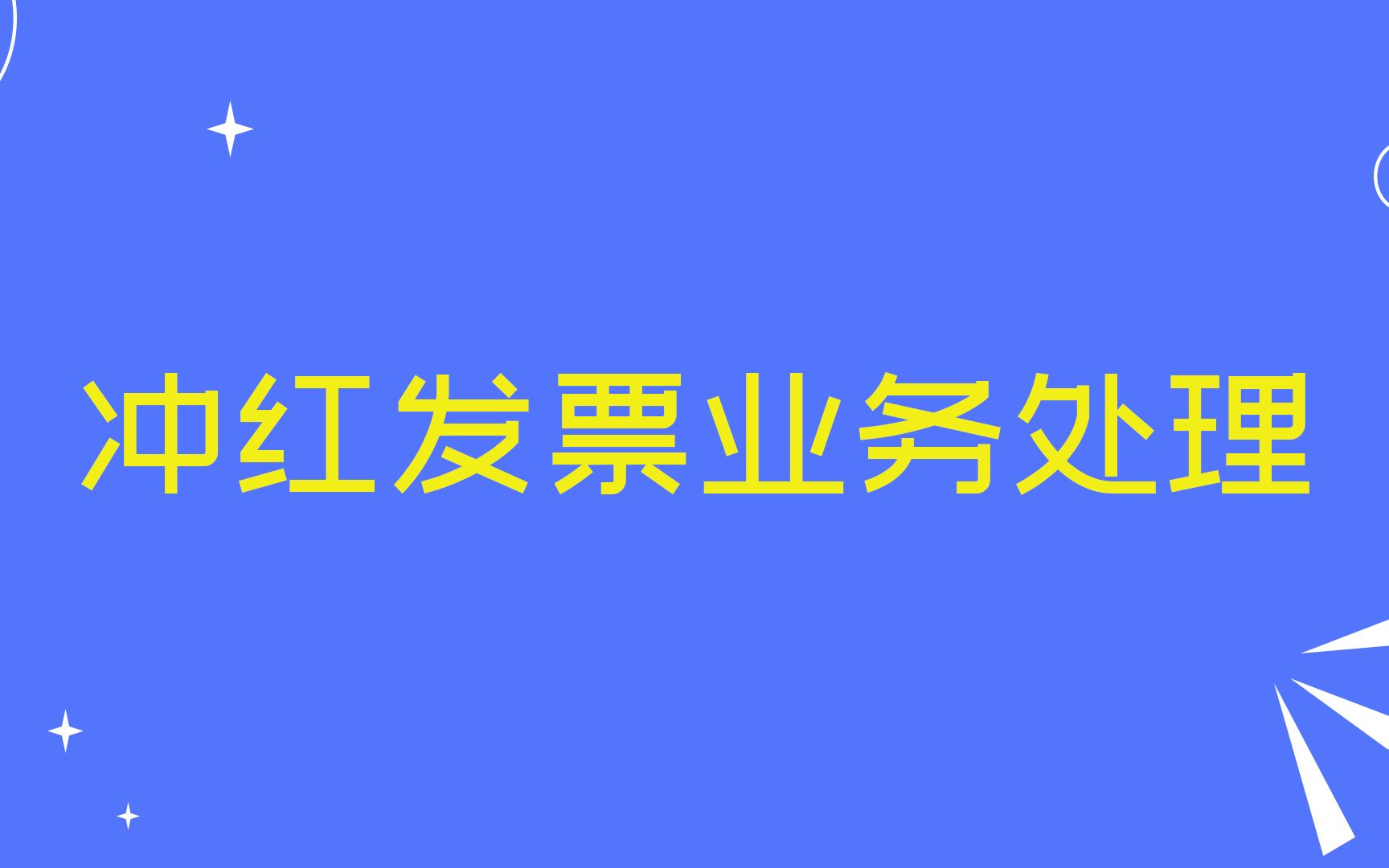 冲红发票业务处理